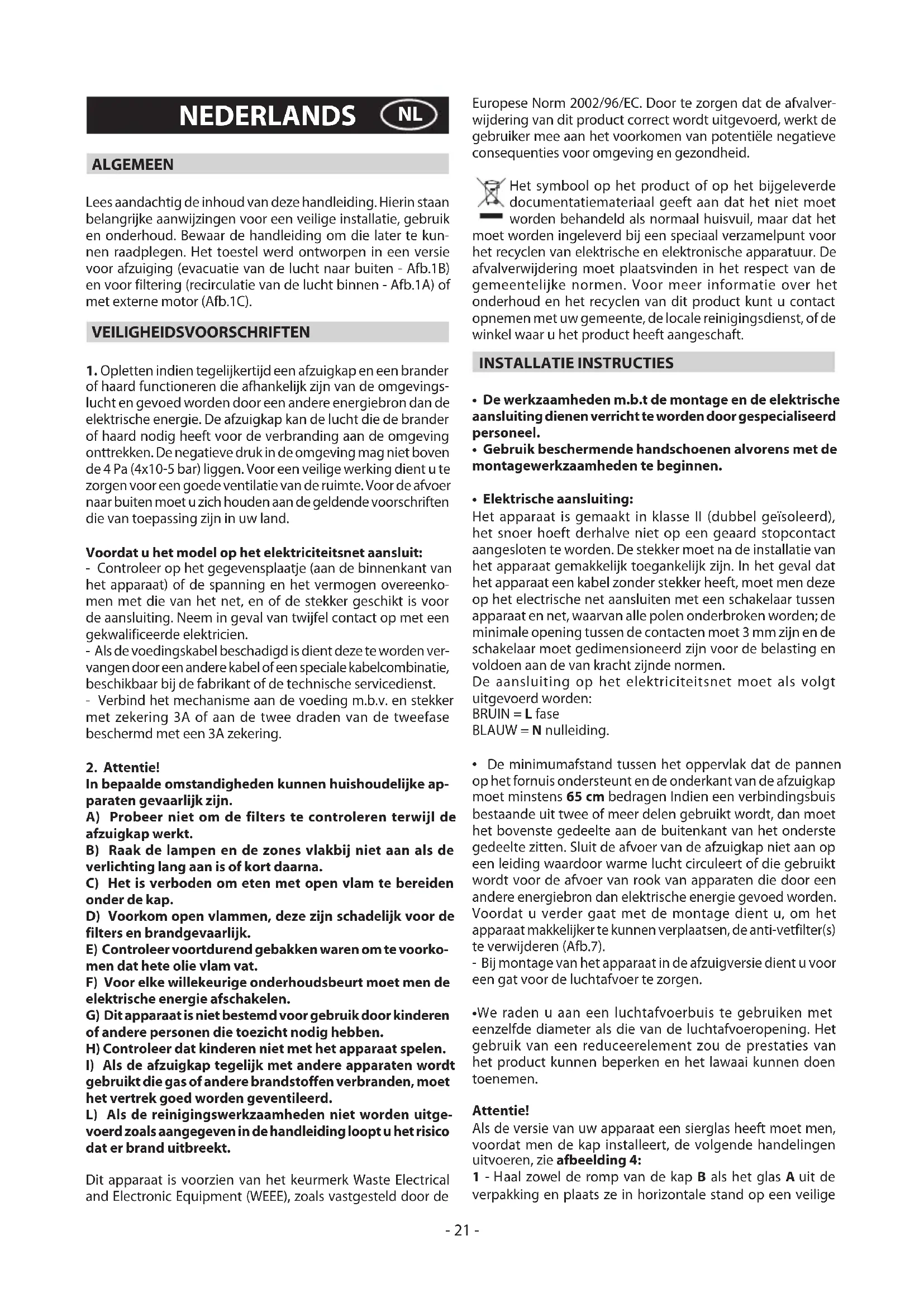 NEDERLANDS NL

ALGEMEEN

Lees aandachtig de inhoud van deze handleiding. Hierin staan belangrijke aanwijzingen voor een veilige installatie, gebruik en onderhoud. Bewaar de handleiding om die later te kunnen raadplegen. Het toestel werd ontworpen in een versie voor afzuiging (evacuatie van de lucht naar buiten - Afb.1B) en voor filtering (recirculatie van de lucht binnen - Afb.1A) of met externe motor (Afb.1C).

VEILIGHEIDSVOORSCHRIFTEN

1. Opletten indien tegelijkertijd een afzuigkap en een brander of haard functioneren die afhankelijk zijn van de omgevingslucht en gevoed worden door een andere energiebron dan de elektrische energie. De afzuigkap kan de lucht die de brander of haard nodig heeft voor de verbranding aan de omgeving onttrekken. De negatieve druk in de omgeving mag niet boven de 4 Pa (4x10-5 bar) liggen. Voor een veilige werking dient u te zorgen voor een goede ventilatie van de ruimte. Voor de afvoer naar buiten moet u zich houden aan de geldende voorschriften die van toepassing zijn in uw land.

Voordat u het model op het elektriciteitsnet aansluit:
- Controleer op het gegevensplaatje (aan de binnenkant van het apparaat) of de spanning en het vermogen overeenkomen met die van het net, en of de stekker geschikt is voor de aansluiting. Neem in geval van twijfel contact op met een gekwalificeerde elektricien.
- Als de voedingskabel beschadigd is dient deze te worden vervangen door een andere kabel of een speciale kabelcombinatie, beschikbaar bij de fabrikant of de technische servicedienst.
- Verbind het mechanisme aan de voeding m.b.v. en stekker met zekering 3A of aan de twee draden van de tweefase beschermd met een 3A zekering.

2. Attentie!
In bepaalde omstandigheden kunnen huishoudelijke apparaten gevaarlijk zijn.
A) Probeer niet om de filters te controleren terwijl de afzuigkap werkt.
B) Raak de lampen en de zones vlakbij niet aan als de verlichting lang aan is of kort daarna.
C) Het is verboden om eten met open vlam te bereiden onder de kap.
D) Voorkom open vlammen, deze zijn schadelijk voor de filters en brandgevaarlijk.
E) Controleer voortdurend gebakken waren om te voorkomen dat hete olie vlam vat.
F) Voor elke willekeurige onderhoudsbeurt moet men de elektrische energie afschakelen.
G) Dit apparaat is niet bestemd voor gebruik door kinderen of andere personen die toezicht nodig hebben.
H) Controleer dat kinderen niet met het apparaat spelen.
I) Als de afzuigkap tegelijk met andere apparaten wordt gebruikt die gas of andere brandstoffen verbranden, moet het vertrek goed worden geventileerd.
L) Als de reinigingswerkzaamheden niet worden uitgevoerd zoals aangegeven in de handleiding loopt u het risico dat er brand uitbreekt.

Dit apparaat is voorzien van het keurmerk Waste Electrical and Electronic Equipment (WEEE), zoals vastgesteld door de Europese Norm 2002/96/EC. Door te zorgen dat de afvalverwijdering van dit product correct wordt uitgevoerd, werkt de gebruiker mee aan het voorkomen van potentiële negatieve consequenties voor omgeving en gezondheid.

Het symbool op het product of op het bijgeleverde documentatiemateriaal geeft aan dat het niet moet worden behandeld als normaal huisvuil, maar dat het moet worden ingeleverd bij een speciaal verzamelpunt voor het recyclen van elektrische en elektronische apparatuur. De afvalverwijdering moet plaatsvinden in het respect van de gemeentelijke normen. Voor meer informatie over het onderhoud en het recyclen van dit product kunt u contact opnemen met uw gemeente, de locale reinigingsdienst, of de winkel waar u het product heeft aangeschaft.

INSTALLATIE INSTRUCTIES

• De werkzaamheden m.b.t de montage en de elektrische aansluiting dienen verricht te worden door gespecialiseerd personeel.
• Gebruik beschermende handschoenen alvorens met de montagewerkzaamheden te beginnen.

• Elektrische aansluiting:
Het apparaat is gemaakt in klasse II (dubbel geïsoleerd), het snoer hoeft derhalve niet op een geaard stopcontact aangesloten te worden. De stekker moet na de installatie van het apparaat gemakkelijk toegankelijk zijn. In het geval dat het apparaat een kabel zonder stekker heeft, moet men deze op het electrische net aansluiten met een schakelaar tussen apparaat en net, waarvan alle polen onderbroken worden; de minimale opening tussen de contacten moet 3 mm zijn en de schakelaar moet gedimensioneerd zijn voor de belasting en voldoen aan de van kracht zijnde normen.
De aansluiting op het elektriciteitsnet moet als volgt uitgevoerd worden:
BRUIN = L fase
BLAUW = N nulleiding.

• De minimumafstand tussen het oppervlak dat de pannen op het fornuis ondersteunt en de onderkant van de afzuigkap moet minstens 65 cm bedragen Indien een verbindingsbuis bestaande uit twee of meer delen gebruikt wordt, dan moet het bovenste gedeelte aan de buitenkant van het onderste gedeelte zitten. Sluit de afvoer van de afzuigkap niet aan op een leiding waardoor warme lucht circuleert of die gebruikt wordt voor de afvoer van rook van apparaten die door een andere energiebron dan elektrische energie gevoed worden.
Voordat u verder gaat met de montage dient u, om het apparaat makkelijker te kunnen verplaatsen, de anti-vetfilter(s) te verwijderen (Afb.7).
- Bij montage van het apparaat in de afzuigversie dient u voor een gat voor de luchtafvoer te zorgen.

•We raden u aan een luchtafvoerbuis te gebruiken met eenzelfde diameter als die van de luchtafvoeropening. Het gebruik van een reduceerelement zou de prestaties van het product kunnen beperken en het lawaai kunnen doen toenemen.

Attentie!
Als de versie van uw apparaat een sierglas heeft moet men, voordat men de kap installeert, de volgende handelingen uitvoeren, zie afbeelding 4:
1 - Haal zowel de romp van de kap B als het glas A uit de verpakking en plaats ze in horizontale stand op een veilige

- 21 -